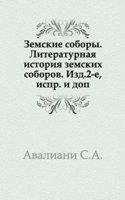 Земские соборы. Литературная история земских соборов. Изд.2-е, испр. и доп

Авалиани С.А.